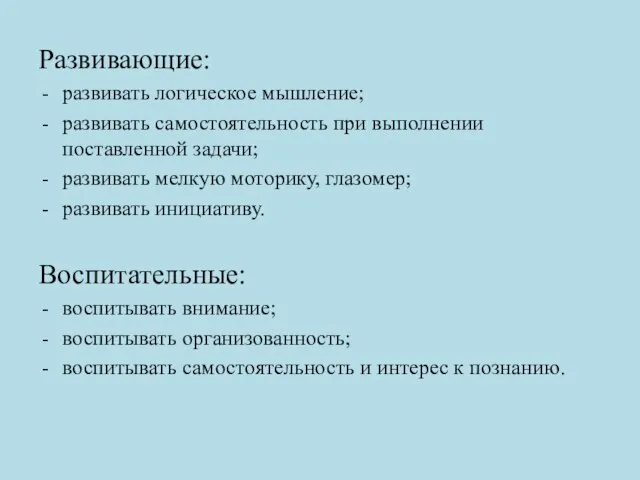 Развивающие:
- развивать логическое мышление;
- развивать самостоятельность при выполнении поставленной задачи;
- развивать мелкую моторику, глазомер;
- развивать инициативу.

Воспитательные:
- воспитывать внимание;
- воспитывать организованность;
- воспитывать самостоятельность и интерес к познанию.